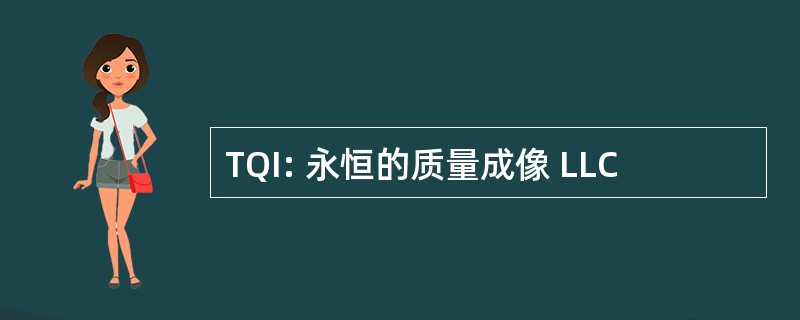 TQI: 永恒的质量成像 LLC